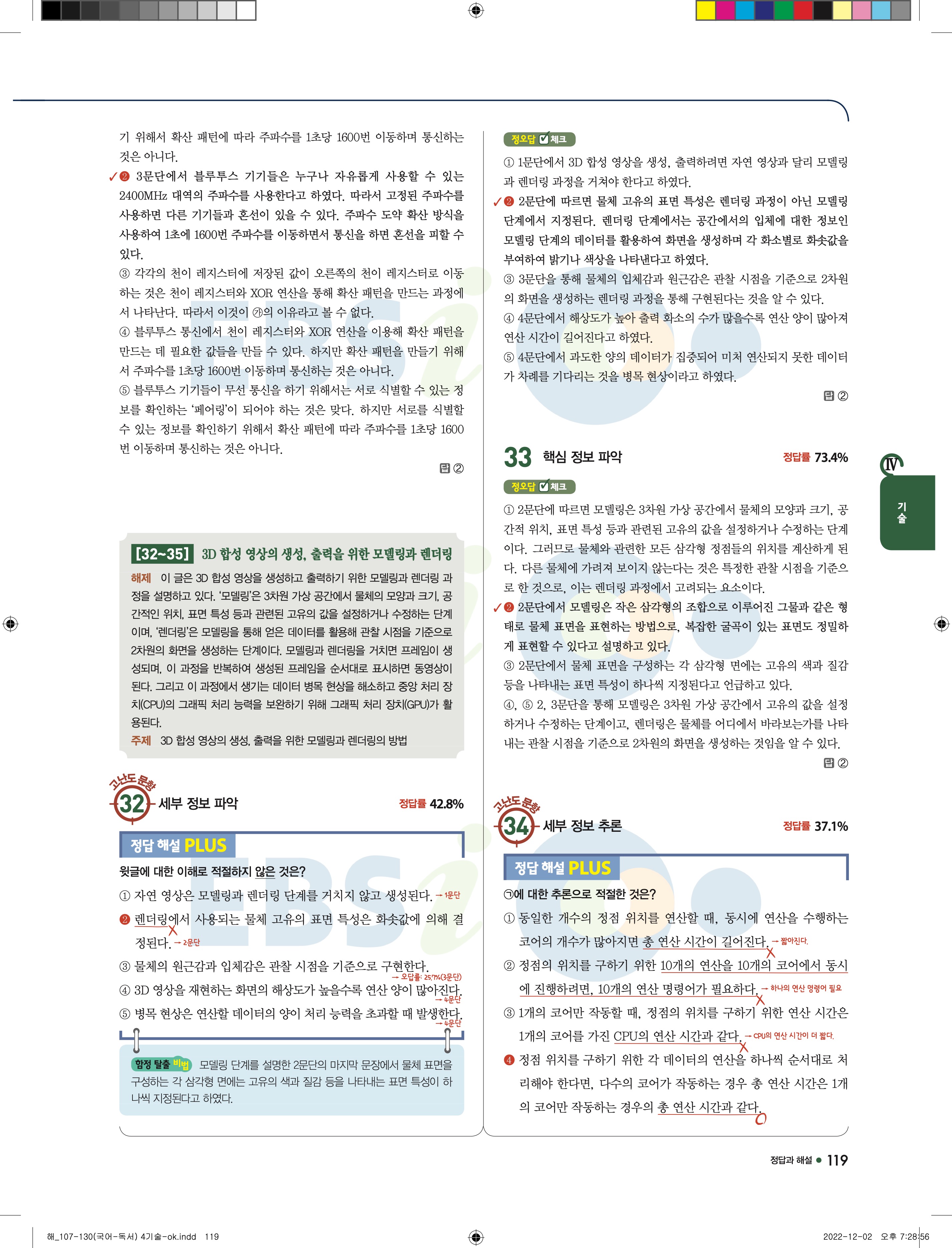 기 위해서 확산 패턴에 따라 주파수를 1초당 1600번 이동하며 통신하는 것은 아니다.

✓❷ 3문단에서 블루투스 기기들은 누구나 자유롭게 사용할 수 있는 2400MHz 대역의 주파수를 사용한다고 하였다. 따라서 고정된 주파수를 사용하면 다른 기기들과 혼선이 있을 수 있다. 주파수 도약 확산 방식을 사용하여 1초에 1600번 주파수를 이동하면서 통신을 하면 혼선을 피할 수 있다.

③ 각각의 천이 레지스터에 저장된 값이 오른쪽의 천이 레지스터로 이동하는 것은 천이 레지스터와 XOR 연산을 통해 확산 패턴을 만드는 과정에서 나타난다. 따라서 이것이 ㉮의 이유라고 볼 수 없다.

④ 블루투스 통신에서 천이 레지스터와 XOR 연산을 이용해 확산 패턴을 만드는 데 필요한 값들을 만들 수 있다. 하지만 확산 패턴을 만들기 위해서 주파수를 1초당 1600번 이동하며 통신하는 것은 아니다.

⑤ 블루투스 기기들이 무선 통신을 하기 위해서는 서로 식별할 수 있는 정보를 확인하는 '페어링'이 되어야 하는 것은 맞다. 하지만 서로를 식별할 수 있는 정보를 확인하기 위해서 확산 패턴에 따라 주파수를 1초당 1600번 이동하며 통신하는 것은 아니다.

답 ②

[32~35] 3D 합성 영상의 생성, 출력을 위한 모델링과 렌더링

해제 이 글은 3D 합성 영상을 생성하고 출력하기 위한 모델링과 렌더링 과정을 설명하고 있다. '모델링'은 3차원 가상 공간에서 물체의 모양과 크기, 공간적인 위치, 표면 특성 등과 관련된 고유의 값을 설정하거나 수정하는 단계이며, '렌더링'은 모델링을 통해 얻은 데이터를 활용해 관찰 시점을 기준으로 2차원의 화면을 생성하는 단계이다. 모델링과 렌더링을 거치면 프레임이 생성되며, 이 과정을 반복하여 생성된 프레임을 순서대로 표시하면 동영상이 된다. 그리고 이 과정에서 생기는 데이터 병목 현상을 해소하고 중앙 처리 장치(CPU)의 그래픽 처리 능력을 보완하기 위해 그래픽 처리 장치(GPU)가 활용된다.

주제 3D 합성 영상의 생성, 출력을 위한 모델링과 렌더링의 방법

고난도 문항

32 세부 정보 파악 정답률 42.8%

정답 해설 PLUS

윗글에 대한 이해로 적절하지 않은 것은?

① 자연 영상은 모델링과 렌더링 단계를 거치지 않고 생성된다. → 1문단

❷ 렌더링에서 사용되는 물체 고유의 표면 특성은 화솟값에 의해 결정된다. → 2문단

③ 물체의 원근감과 입체감은 관찰 시점을 기준으로 구현한다. → 오답률: 25.1%(3문단)

④ 3D 영상을 재현하는 화면의 해상도가 높을수록 연산 양이 많아진다. → 4문단

⑤ 병목 현상은 연산할 데이터의 양이 처리 능력을 초과할 때 발생한다. → 4문단

함정 탈출 비법 모델링 단계를 설명한 2문단의 마지막 문장에서 물체 표면을 구성하는 각 삼각형 면에는 고유의 색과 질감 등을 나타내는 표면 특성이 하나씩 지정된다고 하였다.

정오답 체크

① 1문단에서 3D 합성 영상을 생성, 출력하려면 자연 영상과 달리 모델링과 렌더링 과정을 거쳐야 한다고 하였다.

✓❷ 2문단에 따르면 물체 고유의 표면 특성은 렌더링 과정이 아닌 모델링 단계에서 지정된다. 렌더링 단계에서는 공간에서의 입체에 대한 정보인 모델링 단계의 데이터를 활용하여 화면을 생성하며 각 화소별로 화솟값을 부여하여 밝기나 색상을 나타낸다고 하였다.

③ 3문단을 통해 물체의 입체감과 원근감은 관찰 시점을 기준으로 2차원의 화면을 생성하는 렌더링 과정을 통해 구현된다는 것을 알 수 있다.

④ 4문단에서 해상도가 높아 출력 화소의 수가 많을수록 연산 양이 많아져 연산 시간이 길어진다고 하였다.

⑤ 4문단에서 과도한 양의 데이터가 집중되어 미처 연산되지 못한 데이터가 차례를 기다리는 것을 병목 현상이라고 하였다.

답 ②

33 핵심 정보 파악 정답률 73.4%

정오답 체크

① 2문단에 따르면 모델링은 3차원 가상 공간에서 물체의 모양과 크기, 공간적 위치, 표면 특성 등과 관련된 고유의 값을 설정하거나 수정하는 단계이다. 그러므로 물체와 관련한 모든 삼각형 정점들의 위치를 계산하게 된다. 다른 물체에 가려져 보이지 않는다는 것은 특정한 관찰 시점을 기준으로 한 것으로, 이는 렌더링 과정에서 고려되는 요소이다.

✓❷ 2문단에서 모델링은 작은 삼각형의 조합으로 이루어진 그물과 같은 형태로 물체 표면을 표현하는 방법으로, 복잡한 굴곡이 있는 표면도 정밀하게 표현할 수 있다고 설명하고 있다.

③ 2문단에서 물체 표면을 구성하는 각 삼각형 면에는 고유의 색과 질감 등을 나타내는 표면 특성이 하나씩 지정된다고 언급하고 있다.

④, ⑤ 2, 3문단을 통해 모델링은 3차원 가상 공간에서 고유의 값을 설정하거나 수정하는 단계이고, 렌더링은 물체를 어디에서 바라보는가를 나타내는 관찰 시점을 기준으로 2차원의 화면을 생성하는 것임을 알 수 있다.

답 ②

고난도 문항

34 세부 정보 추론 정답률 37.1%

정답 해설 PLUS

㉠에 대한 추론으로 적절한 것은?

① 동일한 개수의 정점 위치를 연산할 때, 동시에 연산을 수행하는 코어의 개수가 많아지면 총 연산 시간이 길어진다. → 짧아진다.

② 정점의 위치를 구하기 위한 10개의 연산을 10개의 코어에서 동시에 진행하려면, 10개의 연산 명령어가 필요하다. → 하나의 연산 명령어 필요

③ 1개의 코어만 작동할 때, 정점의 위치를 구하기 위한 연산 시간은 1개의 코어를 가진 CPU의 연산 시간과 같다. → CPU의 연산 시간이 더 짧다.

❹ 정점 위치를 구하기 위한 각 데이터의 연산을 하나씩 순서대로 처리해야 한다면, 다수의 코어가 작동하는 경우 총 연산 시간은 1개의 코어만 작동하는 경우의 총 연산 시간과 같다.

Ⅳ 기술

정답과 해설 ● 119

해_107-130(국어-독서) 4기술-ok.indd 119

2022-12-02 오후 7:28:56